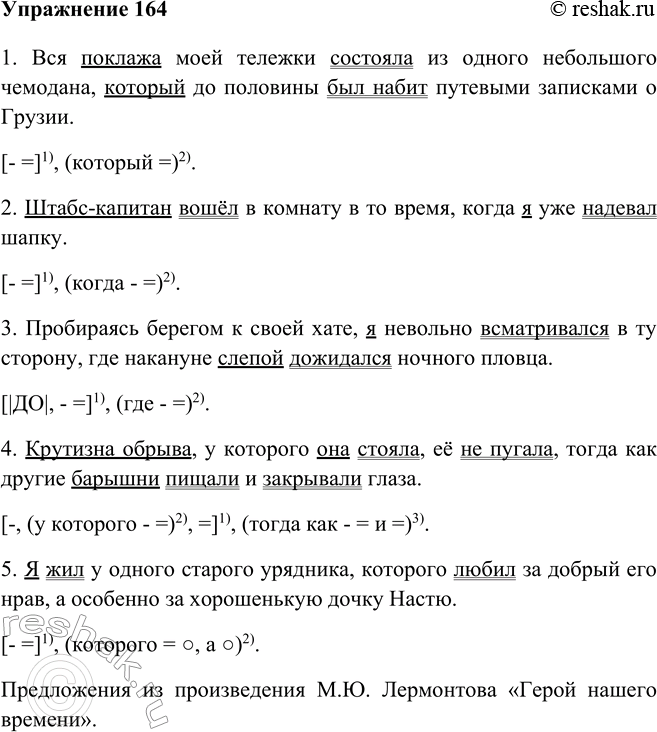 Упражнение 164 © reshak.ru

1. Вся поклажа моей тележки состояла из одного небольшого чемодана, который до половины был набит путевыми записками о Грузии.

[- =]$^{1)}$, (который =)$^{2)}$.

2. Штабс-капитан вошёл в комнату в то время, когда я уже надевал шапку.

[- =]$^{1)}$, (когда - =)$^{2)}$.

3. Пробираясь берегом к своей хате, я невольно всматривался в ту сторону, где накануне слепой дожидался ночного пловца.

[|ДО|, - =]$^{1)}$, (где - =)$^{2)}$.

4. Крутизна обрыва, у которого она стояла, её не пугала, тогда как другие барышни пищали и закрывали глаза.

[-, (у которого - =)$^{2)}$, =]$^{1)}$, (тогда как - = и =)$^{3)}$.

5. Я жил у одного старого урядника, которого любил за добрый его нрав, а особенно за хорошенькую дочку Настю.

[- =]$^{1)}$, (которого = ○, а ○)$^{2)}$.

Предложения из произведения М.Ю. Лермонтова «Герой нашего времени».

reshak.ru